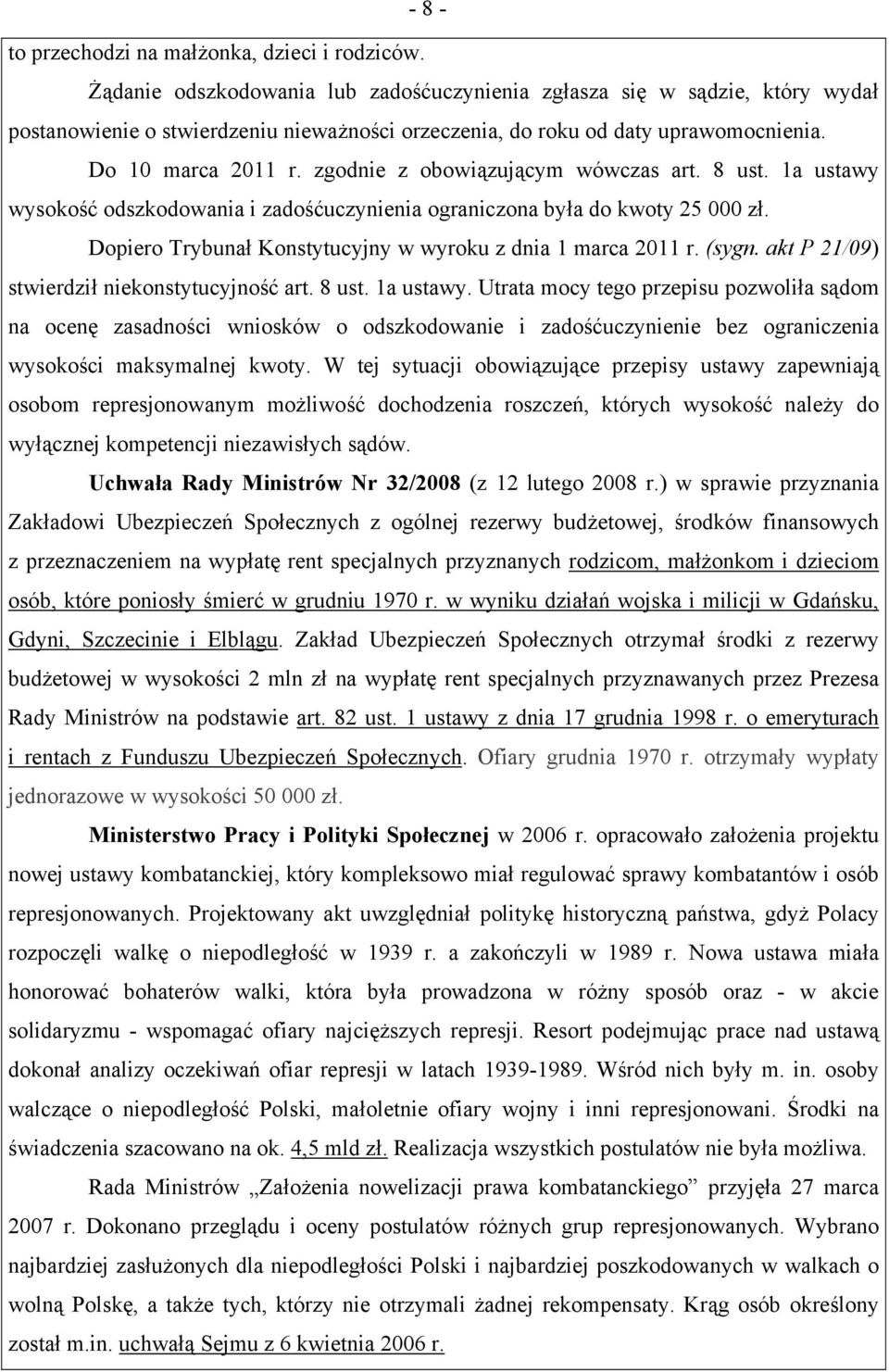 - 8 -

to przechodzi na małżonka, dzieci i rodziców.

Żądanie odszkodowania lub zadośćuczynienia zgłasza się w sądzie, który wydał postanowienie o stwierdzeniu nieważności orzeczenia, do roku od daty uprawomocnienia. Do 10 marca 2011 r. zgodnie z obowiązującym wówczas art. 8 ust. 1a ustawy wysokość odszkodowania i zadośćuczynienia ograniczona była do kwoty 25 000 zł. Dopiero Trybunał Konstytucyjny w wyroku z dnia 1 marca 2011 r. (sygn. akt P 21/09) stwierdził niekonstytucyjność art. 8 ust. 1a ustawy. Utrata mocy tego przepisu pozwoliła sądom na ocenę zasadności wniosków o odszkodowanie i zadośćuczynienie bez ograniczenia wysokości maksymalnej kwoty. W tej sytuacji obowiązujące przepisy ustawy zapewniają osobom represjonowanym możliwość dochodzenia roszczeń, których wysokość należy do wyłącznej kompetencji niezawisłych sądów.

Uchwała Rady Ministrów Nr 32/2008 (z 12 lutego 2008 r.) w sprawie przyznania Zakładowi Ubezpieczeń Społecznych z ogólnej rezerwy budżetowej, środków finansowych z przeznaczeniem na wypłatę rent specjalnych przyznanych rodzicom, małżonkom i dzieciom osób, które poniosły śmierć w grudniu 1970 r. w wyniku działań wojska i milicji w Gdańsku, Gdyni, Szczecinie i Elblągu. Zakład Ubezpieczeń Społecznych otrzymał środki z rezerwy budżetowej w wysokości 2 mln zł na wypłatę rent specjalnych przyznawanych przez Prezesa Rady Ministrów na podstawie art. 82 ust. 1 ustawy z dnia 17 grudnia 1998 r. o emeryturach i rentach z Funduszu Ubezpieczeń Społecznych. Ofiary grudnia 1970 r. otrzymały wypłaty jednorazowe w wysokości 50 000 zł.

Ministerstwo Pracy i Polityki Społecznej w 2006 r. opracowało założenia projektu nowej ustawy kombatanckiej, który kompleksowo miał regulować sprawy kombatantów i osób represjonowanych. Projektowany akt uwzględniał politykę historyczną państwa, gdyż Polacy rozpoczęli walkę o niepodległość w 1939 r. a zakończyli w 1989 r. Nowa ustawa miała honorować bohaterów walki, która była prowadzona w różny sposób oraz - w akcie solidaryzmu - wspomagać ofiary najcięższych represji. Resort podejmując prace nad ustawą dokonał analizy oczekiwań ofiar represji w latach 1939-1989. Wśród nich były m. in. osoby walczące o niepodległość Polski, małoletnie ofiary wojny i inni represjonowani. Środki na świadczenia szacowano na ok. 4,5 mld zł. Realizacja wszystkich postulatów nie była możliwa.

Rada Ministrów „Założenia nowelizacji prawa kombatanckiego” przyjęła 27 marca 2007 r. Dokonano przeglądu i oceny postulatów różnych grup represjonowanych. Wybrano najbardziej zasłużonych dla niepodległości Polski i najbardziej poszkodowanych w walkach o wolną Polskę, a także tych, którzy nie otrzymali żadnej rekompensaty. Krąg osób określony został m.in. uchwałą Sejmu z 6 kwietnia 2006 r.